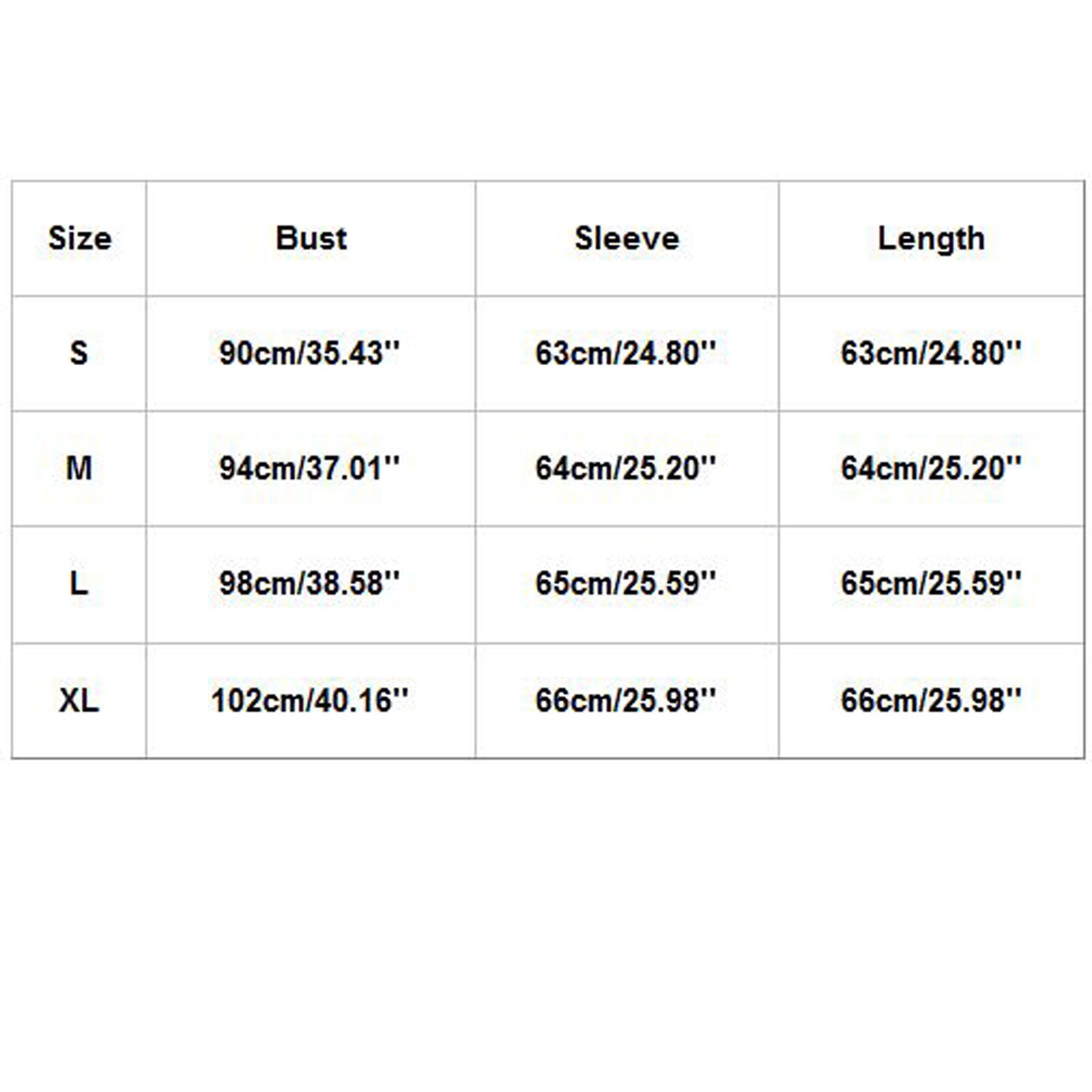 | Size | Bust | Sleeve | Length |
|---|---|---|---|
| S | 90cm/35.43'' | 63cm/24.80'' | 63cm/24.80'' |
| M | 94cm/37.01'' | 64cm/25.20'' | 64cm/25.20'' |
| L | 98cm/38.58'' | 65cm/25.59'' | 65cm/25.59'' |
| XL | 102cm/40.16'' | 66cm/25.98'' | 66cm/25.98'' |